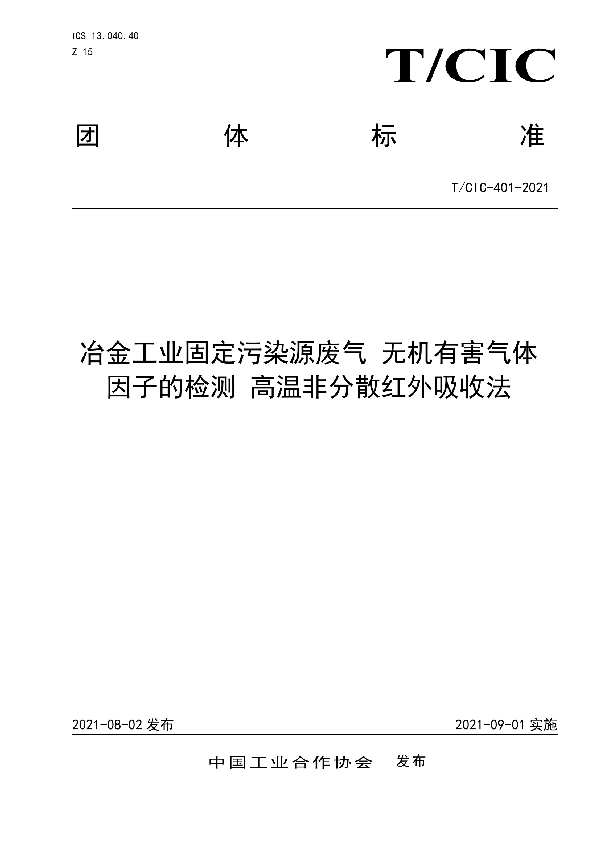 ICS 13.040.40
Z 15

T/CIC

团 体 标 准

T/CIC-401-2021

冶金工业固定污染源废气 无机有害气体因子的检测 高温非分散红外吸收法

2021-08-02 发布

2021-09-01 实施

中国工业合作协会 发布